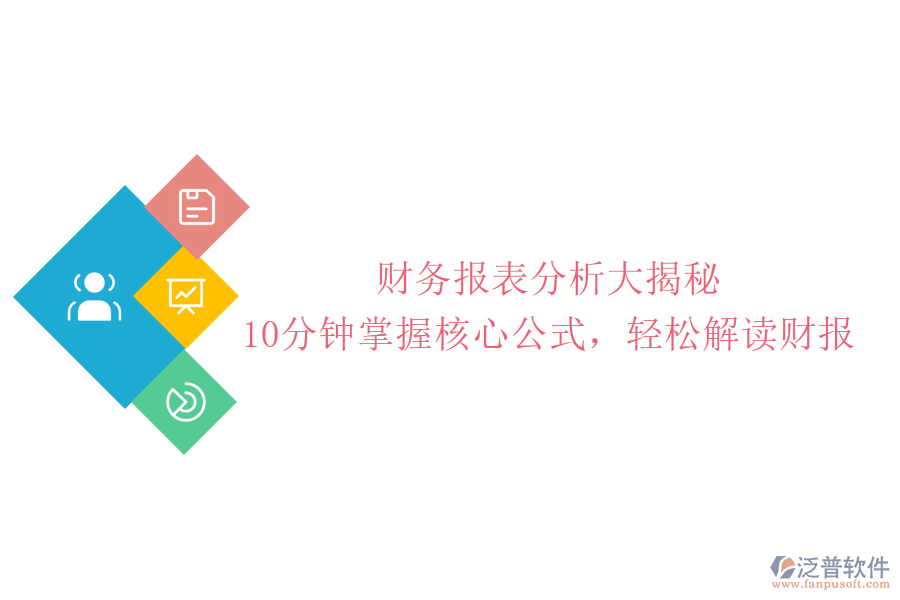 财务报表分析大揭秘
10分钟掌握核心公式，轻松解读财报

泛普软件
www.fanpusoft.com